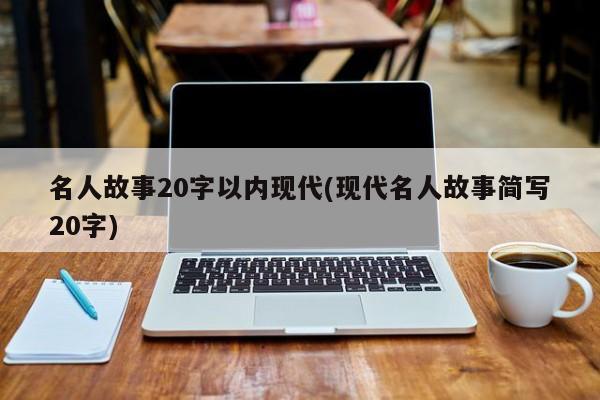 名人故事20字以内现代(现代名人故事简写20字)